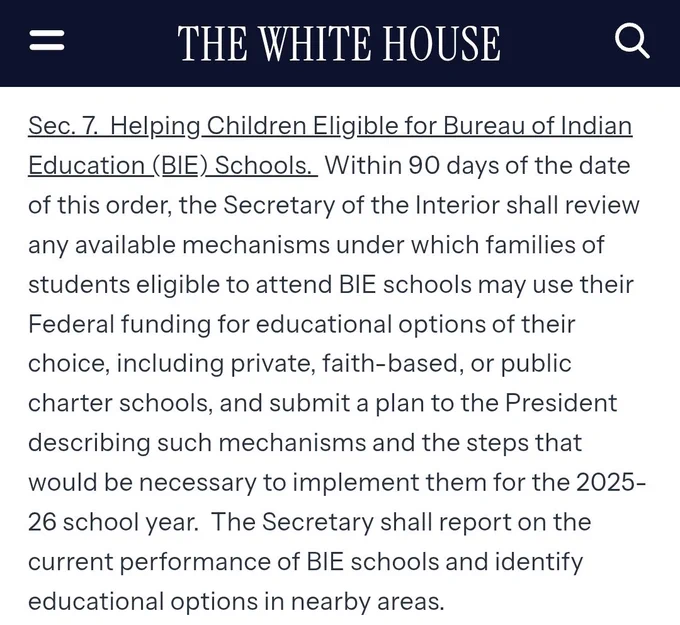 THE WHITE HOUSE

Sec. 7. Helping Children Eligible for Bureau of Indian Education (BIE) Schools. Within 90 days of the date of this order, the Secretary of the Interior shall review any available mechanisms under which families of students eligible to attend BIE schools may use their Federal funding for educational options of their choice, including private, faith-based, or public charter schools, and submit a plan to the President describing such mechanisms and the steps that would be necessary to implement them for the 2025-26 school year. The Secretary shall report on the current performance of BIE schools and identify educational options in nearby areas.